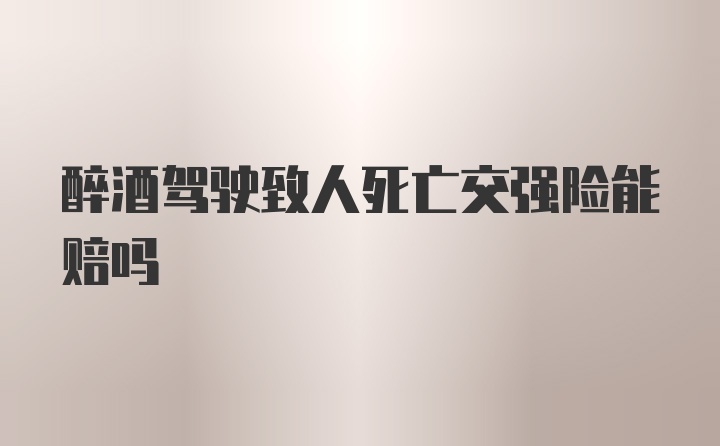 醉酒驾驶致人死亡交强险能赔吗